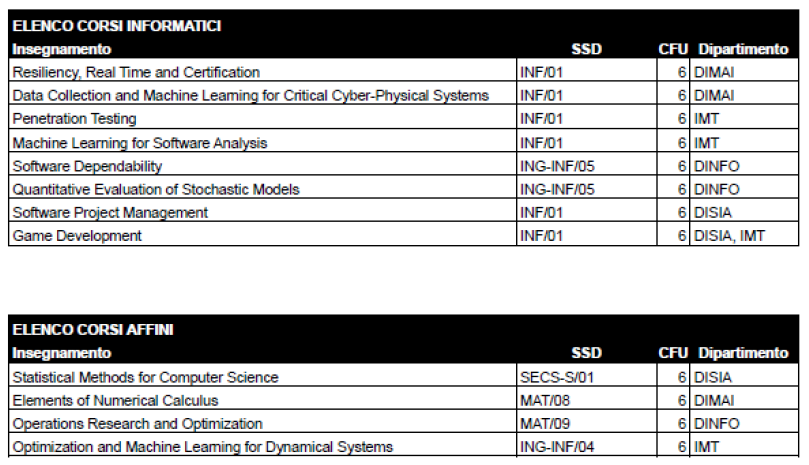 ELENCO CORSI INFORMATICI

| Insegnamento | SSD | CFU | Dipartimento |
|---|---|---|---|
| Resiliency, Real Time and Certification | INF/01 | 6 | DIMAI |
| Data Collection and Machine Learning for Critical Cyber-Physical Systems | INF/01 | 6 | DIMAI |
| Penetration Testing | INF/01 | 6 | IMT |
| Machine Learning for Software Analysis | INF/01 | 6 | IMT |
| Software Dependability | ING-INF/05 | 6 | DINFO |
| Quantitative Evaluation of Stochastic Models | ING-INF/05 | 6 | DINFO |
| Software Project Management | INF/01 | 6 | DISIA |
| Game Development | INF/01 | 6 | DISIA, IMT |

ELENCO CORSI AFFINI

| Insegnamento | SSD | CFU | Dipartimento |
|---|---|---|---|
| Statistical Methods for Computer Science | SECS-S/01 | 6 | DISIA |
| Elements of Numerical Calculus | MAT/08 | 6 | DIMAI |
| Operations Research and Optimization | MAT/09 | 6 | DINFO |
| Optimization and Machine Learning for Dynamical Systems | ING-INF/04 | 6 | IMT |